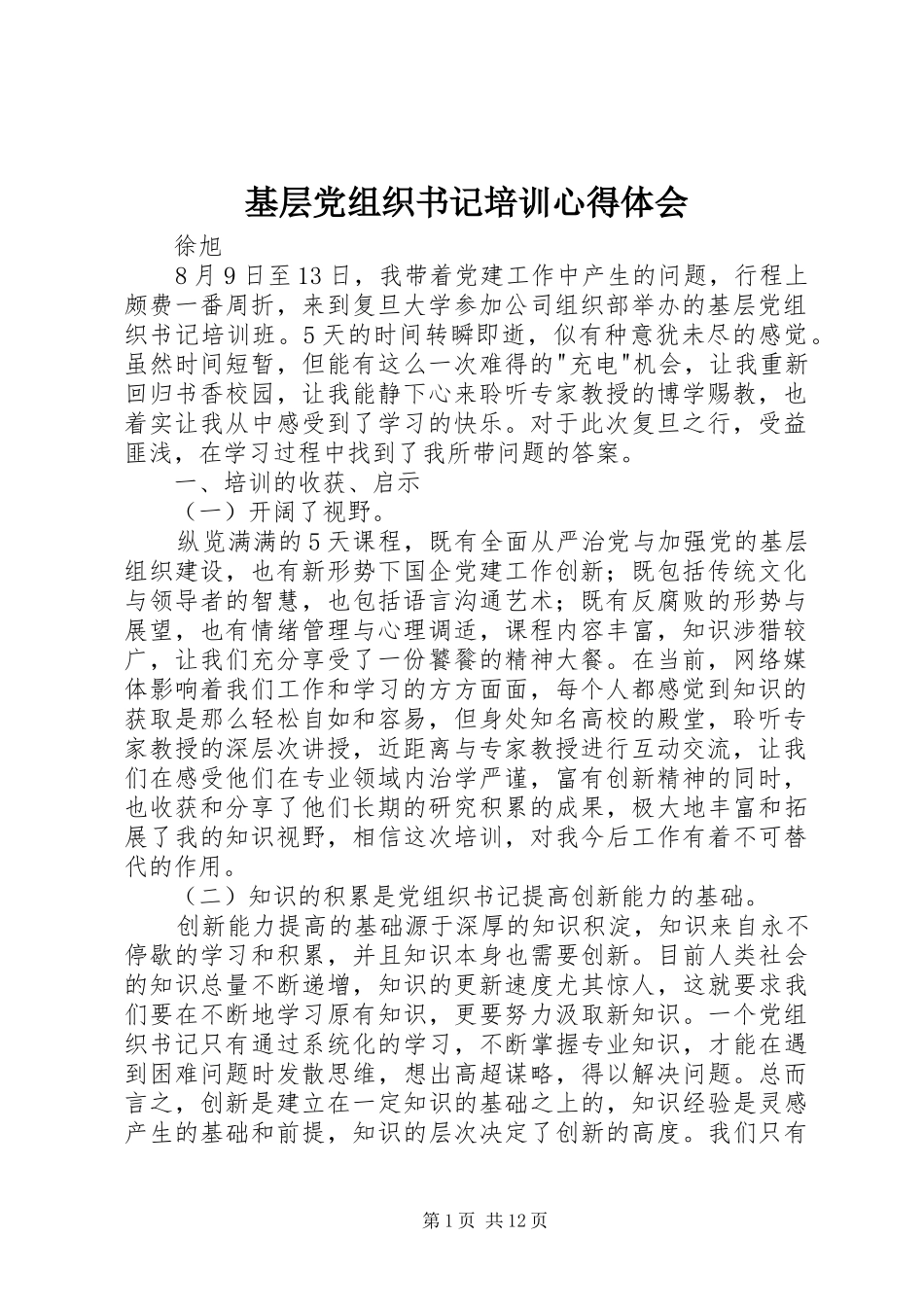 基层党组织书记培训心得体会

徐旭

8月9日至13日，我带着党建工作中产生的问题，行程上颇费一番周折，来到复旦大学参加公司组织部举办的基层党组织书记培训班。5天的时间转瞬即逝，似有种意犹未尽的感觉。虽然时间短暂，但能有这么一次难得的"充电"机会，让我重新回归书香校园，让我能静下心来聆听专家教授的博学赐教，也着实让我从中感受到了学习的快乐。对于此次复旦之行，受益匪浅，在学习过程中找到了我所带问题的答案。

一、培训的收获、启示

（一）开阔了视野。

纵览满满的5天课程，既有全面从严治党与加强党的基层组织建设，也有新形势下国企党建工作创新；既包括传统文化与领导者的智慧，也包括语言沟通艺术；既有反腐败的形势与展望，也有情绪管理与心理调适，课程内容丰富，知识涉猎较广，让我们充分享受了一份饕餮的精神大餐。在当前，网络媒体影响着我们工作和学习的方方面面，每个人都感觉到知识的获取是那么轻松自如和容易，但身处知名高校的殿堂，聆听专家教授的深层次讲授，近距离与专家教授进行互动交流，让我们在感受他们在专业领域内治学严谨，富有创新精神的同时，也收获和分享了他们长期的研究积累的成果，极大地丰富和拓展了我的知识视野，相信这次培训，对我今后工作有着不可替代的作用。

（二）知识的积累是党组织书记提高创新能力的基础。

创新能力提高的基础源于深厚的知识积淀，知识来自永不停歇的学习和积累，并且知识本身也需要创新。目前人类社会的知识总量不断递增，知识的更新速度尤其惊人，这就要求我们要在不断地学习原有知识，更要努力汲取新知识。一个党组织书记只有通过系统化的学习，不断掌握专业知识，才能在遇到困难问题时发散思维，想出高超谋略，得以解决问题。总而言之，创新是建立在一定知识的基础之上的，知识经验是灵感产生的基础和前提，知识的层次决定了创新的高度。我们只有

第1页 共12页